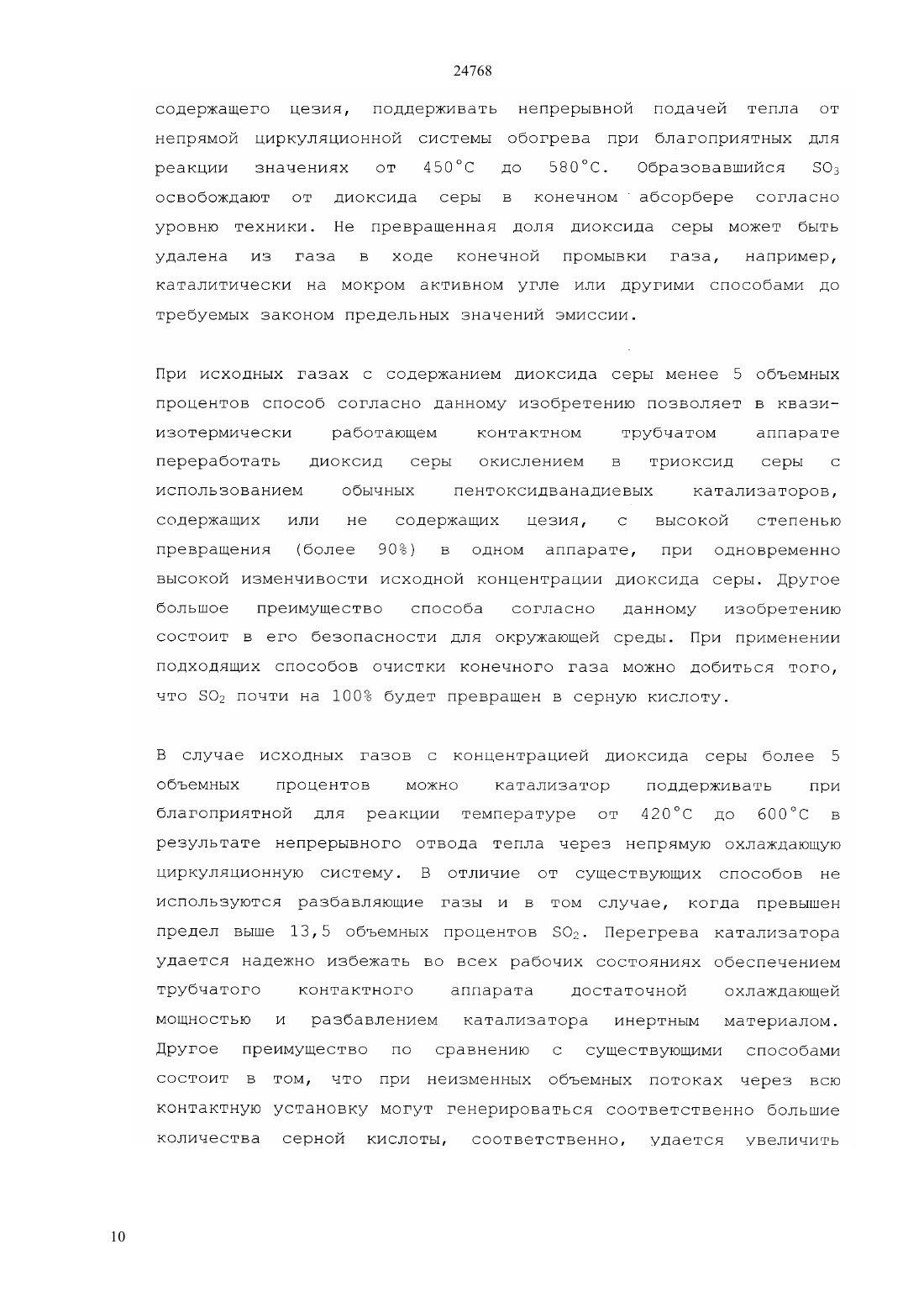 24768

содержащего цезия, поддерживать непрерывной подачей тепла от непрямой циркуляционной системы обогрева при благоприятных для реакции значениях от 450°C до 580°C. Образовавшийся $SO_3$ освобождают от диоксида серы в конечном абсорбере согласно уровню техники. Не превращенная доля диоксида серы может быть удалена из газа в ходе конечной промывки газа, например, каталитически на мокром активном угле или другими способами до требуемых законом предельных значений эмиссии.

При исходных газах с содержанием диоксида серы менее 5 объемных процентов способ согласно данному изобретению позволяет в квазиизотермически работающем контактном трубчатом аппарате переработать диоксид серы окислением в триоксид серы с использованием обычных пентоксидванадиевых катализаторов, содержащих или не содержащих цезия, с высокой степенью превращения (более 90%) в одном аппарате, при одновременно высокой изменчивости исходной концентрации диоксида серы. Другое большое преимущество способа согласно данному изобретению состоит в его безопасности для окружающей среды. При применении подходящих способов очистки конечного газа можно добиться того, что $SO_2$ почти на 100% будет превращен в серную кислоту.

В случае исходных газов с концентрацией диоксида серы более 5 объемных процентов можно катализатор поддерживать при благоприятной для реакции температуре от 420°C до 600°C в результате непрерывного отвода тепла через непрямую охлаждающую циркуляционную систему. В отличие от существующих способов не используются разбавляющие газы и в том случае, когда превышен предел выше 13,5 объемных процентов $SO_2$. Перегрева катализатора удается надежно избежать во всех рабочих состояниях обеспечением трубчатого контактного аппарата достаточной охлаждающей мощностью и разбавлением катализатора инертным материалом. Другое преимущество по сравнению с существующими способами состоит в том, что при неизменных объемных потоках через всю контактную установку могут генерироваться соответственно большие количества серной кислоты, соответственно, удается увеличить

10